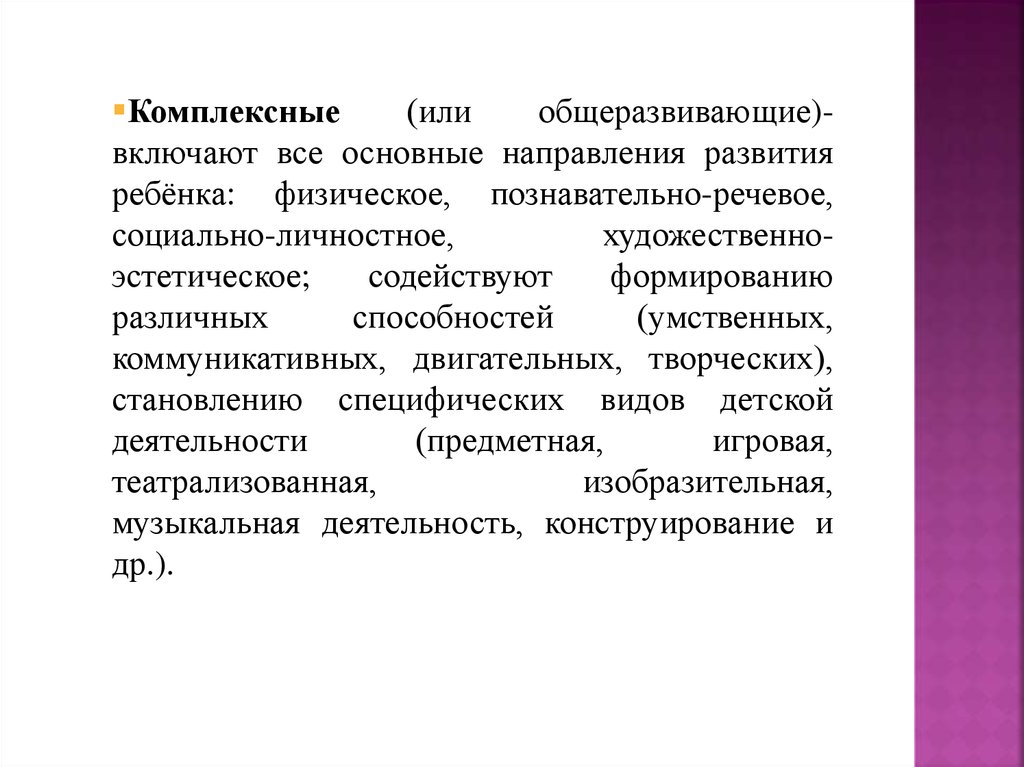 Комплексные (или общеразвивающие)- включают все основные направления развития ребёнка: физическое, познавательно-речевое, социально-личностное, художественно-эстетическое; содействуют формированию различных способностей (умственных, коммуникативных, двигательных, творческих), становлению специфических видов детской деятельности (предметная, игровая, театрализованная, изобразительная, музыкальная деятельность, конструирование и др.).